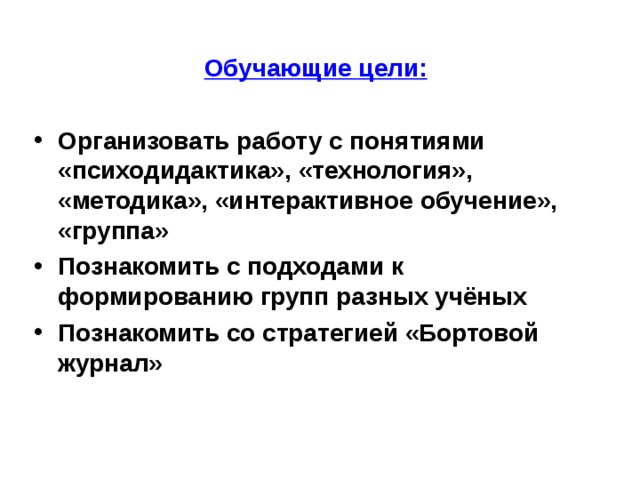 Обучающие цели:

• Организовать работу с понятиями «психодидактика», «технология», «методика», «интерактивное обучение», «группа»

• Познакомить с подходами к формированию групп разных учёных

• Познакомить со стратегией «Бортовой журнал»